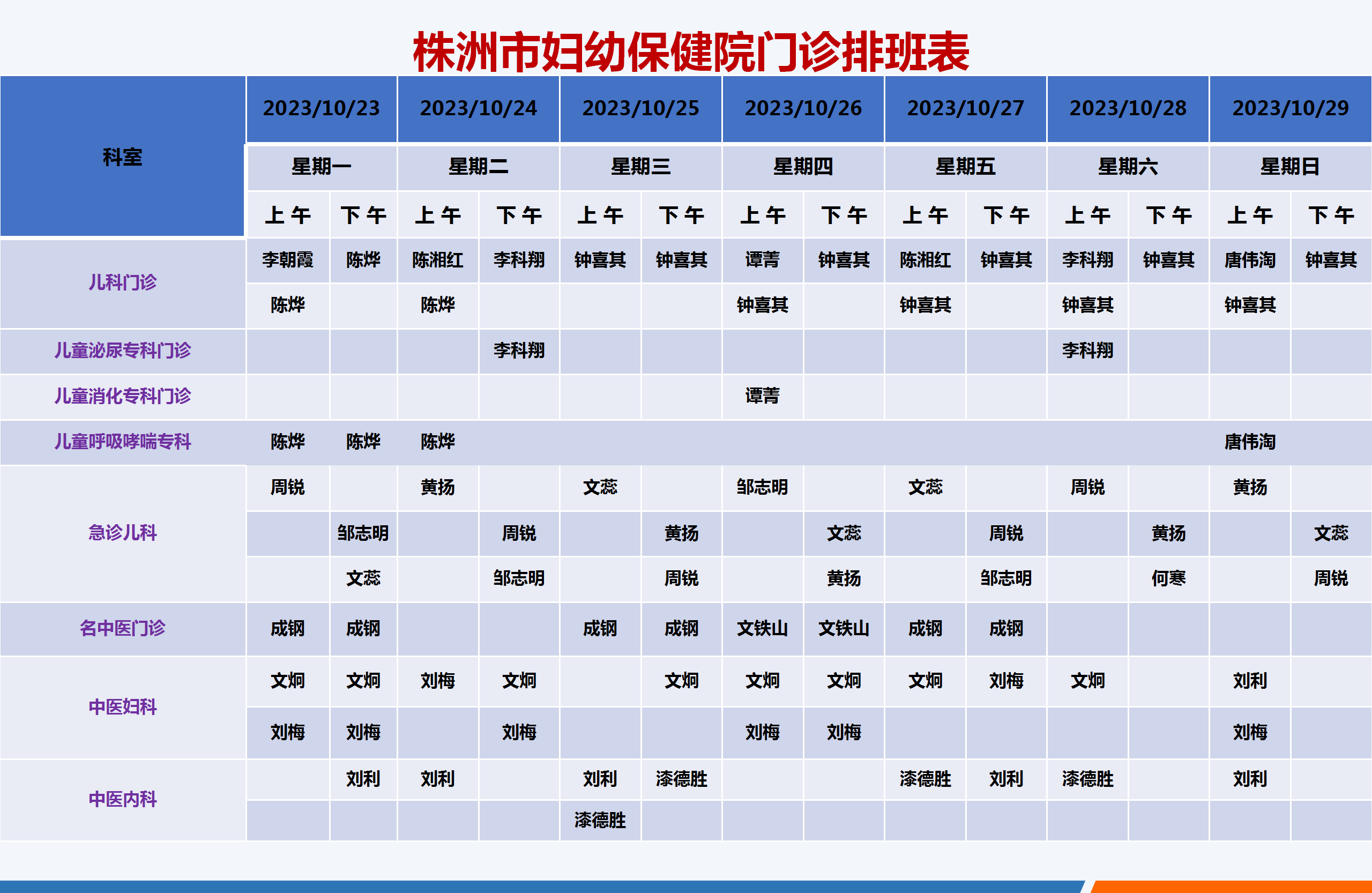 株洲市妇幼保健院门诊排班表

| 科室 | 2023/10/23 | | 2023/10/24 | | 2023/10/25 | | 2023/10/26 | | 2023/10/27 | | 2023/10/28 | | 2023/10/29 | |
|---|---|---|---|---|---|---|---|---|---|---|---|---|---|---|
| | 星期一 | | 星期二 | | 星期三 | | 星期四 | | 星期五 | | 星期六 | | 星期日 | |
| | 上午 | 下午 | 上午 | 下午 | 上午 | 下午 | 上午 | 下午 | 上午 | 下午 | 上午 | 下午 | 上午 | 下午 |
| 儿科门诊 | 李朝霞 | 陈烨 | 陈湘红 | 李科翔 | 钟喜其 | 钟喜其 | 谭菁 | 钟喜其 | 陈湘红 | 钟喜其 | 李科翔 | 钟喜其 | 唐伟淘 | 钟喜其 |
| | 陈烨 | | 陈烨 | | | | 钟喜其 | | 钟喜其 | | 钟喜其 | | 钟喜其 | |
| 儿童泌尿专科门诊 | | | | 李科翔 | | | | | | | 李科翔 | | | |
| 儿童消化专科门诊 | | | | | | | 谭菁 | | | | | | | |
| 儿童呼吸哮喘专科 | 陈烨 | 陈烨 | 陈烨 | | | | | | | | | | 唐伟淘 | |
| 急诊儿科 | 周锐 | | 黄扬 | | 文蕊 | | 邹志明 | | 文蕊 | | 周锐 | | 黄扬 | |
| | | 邹志明 | | 周锐 | | 黄扬 | | 文蕊 | | 周锐 | | 黄扬 | | 文蕊 |
| | | 文蕊 | | 邹志明 | | 周锐 | | 黄扬 | | 邹志明 | | 何寒 | | 周锐 |
| 名中医门诊 | 成钢 | 成钢 | | | 成钢 | 成钢 | 文铁山 | 文铁山 | 成钢 | 成钢 | | | | |
| 中医妇科 | 文炯 | 文炯 | 刘梅 | 文炯 | | 文炯 | 文炯 | 文炯 | 文炯 | 刘梅 | 文炯 | | 刘利 | |
| | 刘梅 | 刘梅 | | 刘梅 | | | 刘梅 | 刘梅 | | | | | 刘梅 | |
| 中医内科 | | 刘利 | 刘利 | | 刘利 | 漆德胜 | | | 漆德胜 | 刘利 | 漆德胜 | | 刘利 | |
| | | | | | 漆德胜 | | | | | | | | | |